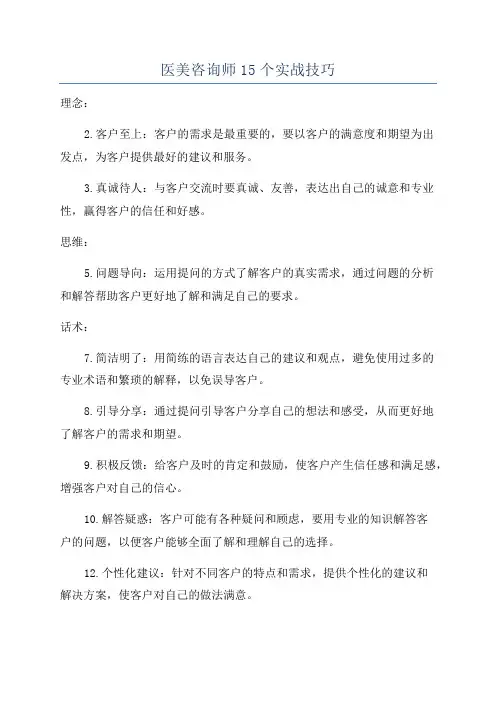 医美咨询师15个实战技巧

理念：

2.客户至上：客户的需求是最重要的，要以客户的满意度和期望为出发点，为客户提供最好的建议和服务。

3.真诚待人：与客户交流时要真诚、友善，表达出自己的诚意和专业性，赢得客户的信任和好感。

思维：

5.问题导向：运用提问的方式了解客户的真实需求，通过问题的分析和解答帮助客户更好地了解和满足自己的要求。

话术：

7.简洁明了：用简练的语言表达自己的建议和观点，避免使用过多的专业术语和繁琐的解释，以免误导客户。

8.引导分享：通过提问引导客户分享自己的想法和感受，从而更好地了解客户的需求和期望。

9.积极反馈：给客户及时的肯定和鼓励，使客户产生信任感和满足感，增强客户对自己的信心。

10.解答疑惑：客户可能有各种疑问和顾虑，要用专业的知识解答客户的问题，以便客户能够全面了解和理解自己的选择。

12.个性化建议：针对不同客户的特点和需求，提供个性化的建议和解决方案，使客户对自己的做法满意。